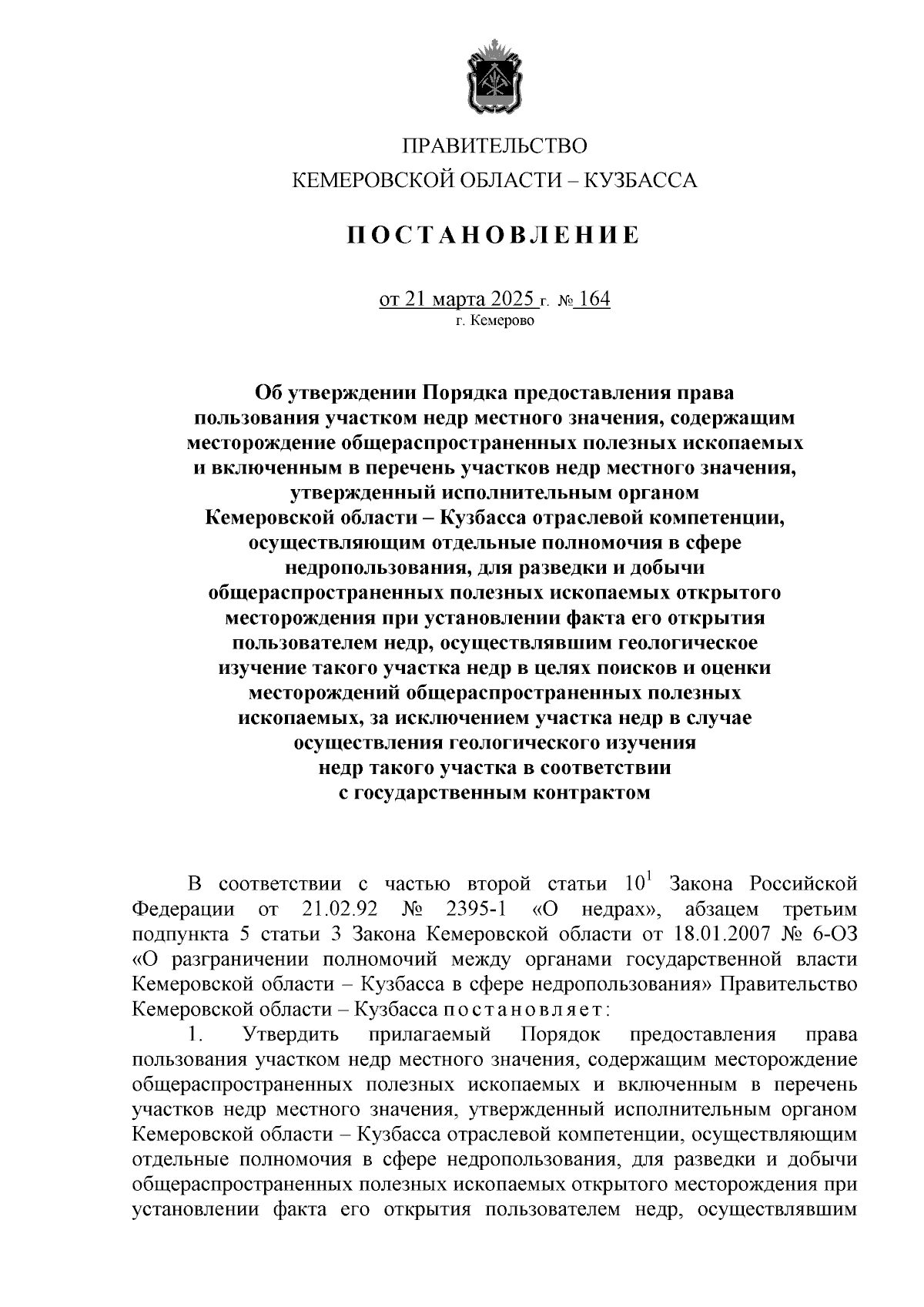 ПРАВИТЕЛЬСТВО
КЕМЕРОВСКОЙ ОБЛАСТИ – КУЗБАССА

ПОСТАНОВЛЕНИЕ

от 21 марта 2025 г. № 164
г. Кемерово

Об утверждении Порядка предоставления права пользования участком недр местного значения, содержащим месторождение общераспространенных полезных ископаемых и включенным в перечень участков недр местного значения, утвержденный исполнительным органом Кемеровской области – Кузбасса отраслевой компетенции, осуществляющим отдельные полномочия в сфере недропользования, для разведки и добычи общераспространенных полезных ископаемых открытого месторождения при установлении факта его открытия пользователем недр, осуществлявшим геологическое изучение такого участка недр в целях поисков и оценки месторождений общераспространенных полезных ископаемых, за исключением участка недр в случае осуществления геологического изучения недр такого участка в соответствии с государственным контрактом

В соответствии с частью второй статьи $10^1$ Закона Российской Федерации от 21.02.92 № 2395-1 «О недрах», абзацем третьим подпункта 5 статьи 3 Закона Кемеровской области от 18.01.2007 № 6-ОЗ «О разграничении полномочий между органами государственной власти Кемеровской области – Кузбасса в сфере недропользования» Правительство Кемеровской области – Кузбасса постановляет:

1. Утвердить прилагаемый Порядок предоставления права пользования участком недр местного значения, содержащим месторождение общераспространенных полезных ископаемых и включенным в перечень участков недр местного значения, утвержденный исполнительным органом Кемеровской области – Кузбасса отраслевой компетенции, осуществляющим отдельные полномочия в сфере недропользования, для разведки и добычи общераспространенных полезных ископаемых открытого месторождения при установлении факта его открытия пользователем недр, осуществлявшим